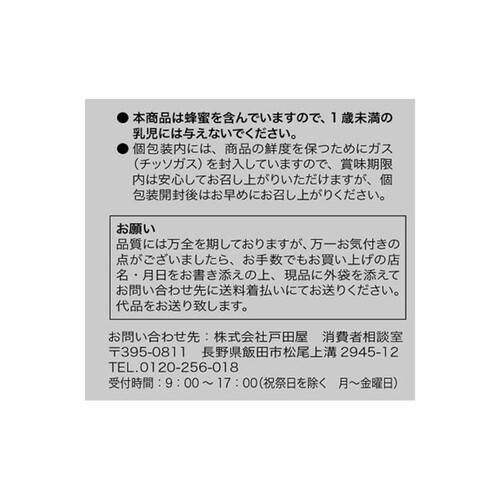 ● 本商品は蜂蜜を含んでいますので、1歳未満の乳児には与えないでください。
● 個包装内には、商品の鮮度を保つためにガス（チッソガス）を封入していますので、賞味期限内は安心してお召し上がりいただけますが、個包装開封後はお早めにお召し上がりください。

お願い
品質には万全を期しておりますが、万一お気付きの点がございましたら、お手数でもお買い上げの店名・月日をお書き添えの上、現品に外袋を添えてお問い合わせ先に送料着払いにてお送りください。代品をお送り致します。

お問い合わせ先：株式会社戸田屋　消費者相談室
〒395-0811　長野県飯田市松尾上溝 2945-12
TEL.0120-256-018
受付時間：9：00 ～ 17：00(祝祭日を除く　月～金曜日)